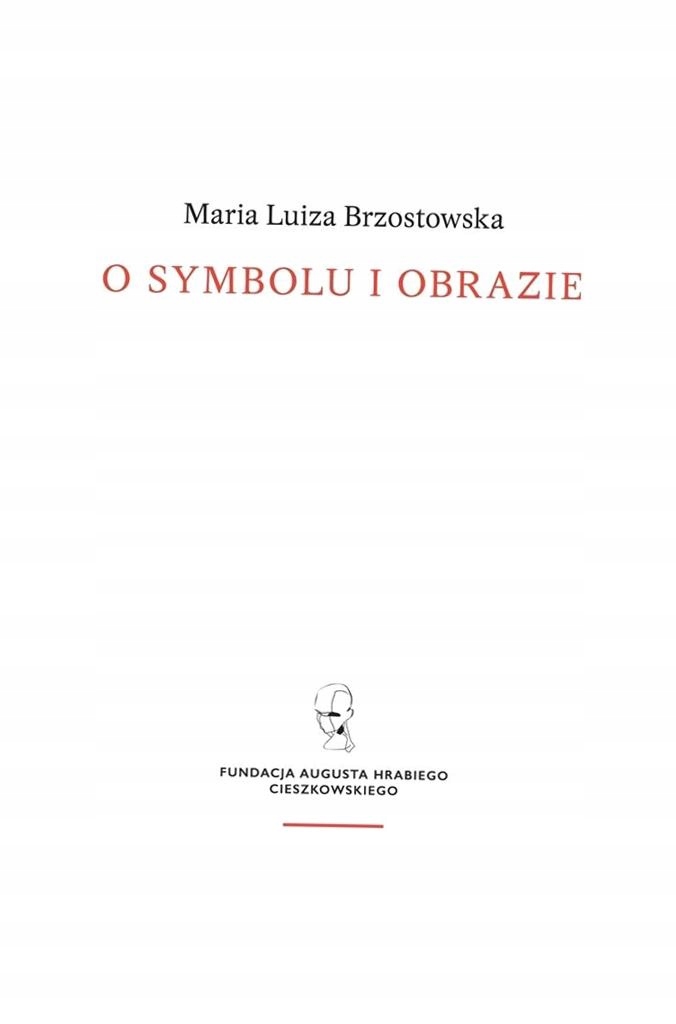 Maria Luiza Brzostowska

O SYMBOLU I OBRAZIE

FUNDACJA AUGUSTA HRABIEGO CIESZKOWSKIEGO